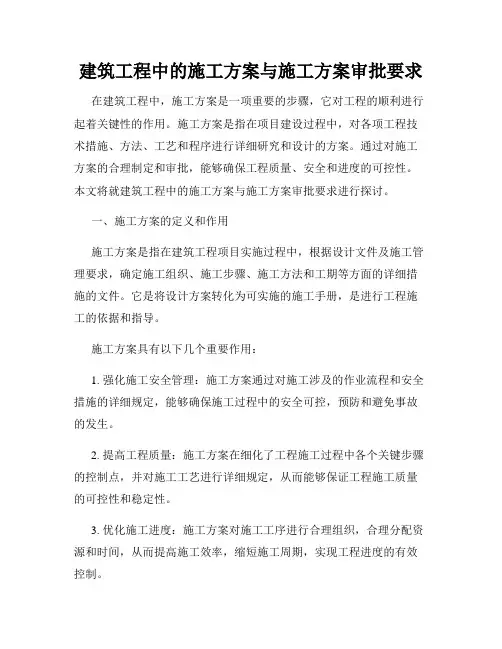 建筑工程中的施工方案与施工方案审批要求

在建筑工程中，施工方案是一项重要的步骤，它对工程的顺利进行起着关键性的作用。施工方案是指在项目建设过程中，对各项工程技术措施、方法、工艺和程序进行详细研究和设计的方案。通过对施工方案的合理制定和审批，能够确保工程质量、安全和进度的可控性。本文将就建筑工程中的施工方案与施工方案审批要求进行探讨。

一、施工方案的定义和作用

施工方案是指在建筑工程项目实施过程中，根据设计文件及施工管理要求，确定施工组织、施工步骤、施工方法和工期等方面的详细措施的文件。它是将设计方案转化为可实施的施工手册，是进行工程施工的依据和指导。

施工方案具有以下几个重要作用：

1. 强化施工安全管理：施工方案通过对施工涉及的作业流程和安全措施的详细规定，能够确保施工过程中的安全可控，预防和避免事故的发生。

2. 提高工程质量：施工方案在细化了工程施工过程中各个关键步骤的控制点，并对施工工艺进行详细规定，从而能够保证工程施工质量的可控性和稳定性。

3. 优化施工进度：施工方案对施工工序进行合理组织，合理分配资源和时间，从而提高施工效率，缩短施工周期，实现工程进度的有效控制。